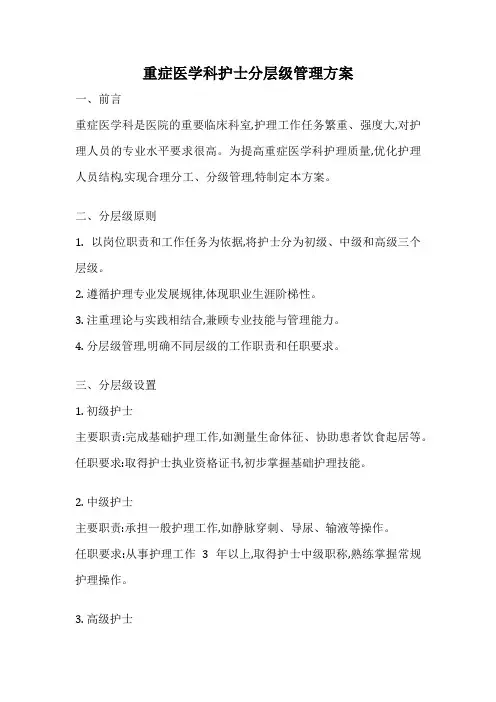 重症医学科护士分层级管理方案

一、前言

重症医学科是医院的重要临床科室,护理工作任务繁重、强度大,对护理人员的专业水平要求很高。为提高重症医学科护理质量,优化护理人员结构,实现合理分工、分级管理,特制定本方案。

二、分层级原则

1. 以岗位职责和工作任务为依据,将护士分为初级、中级和高级三个层级。

2. 遵循护理专业发展规律,体现职业生涯阶梯性。

3. 注重理论与实践相结合,兼顾专业技能与管理能力。

4. 分层级管理,明确不同层级的工作职责和任职要求。

三、分层级设置

1. 初级护士

主要职责:完成基础护理工作,如测量生命体征、协助患者饮食起居等。

任职要求:取得护士执业资格证书,初步掌握基础护理技能。

2. 中级护士

主要职责:承担一般护理工作,如静脉穿刺、导尿、输液等操作。

任职要求:从事护理工作 3 年以上,取得护士中级职称,熟练掌握常规护理操作。

3. 高级护士